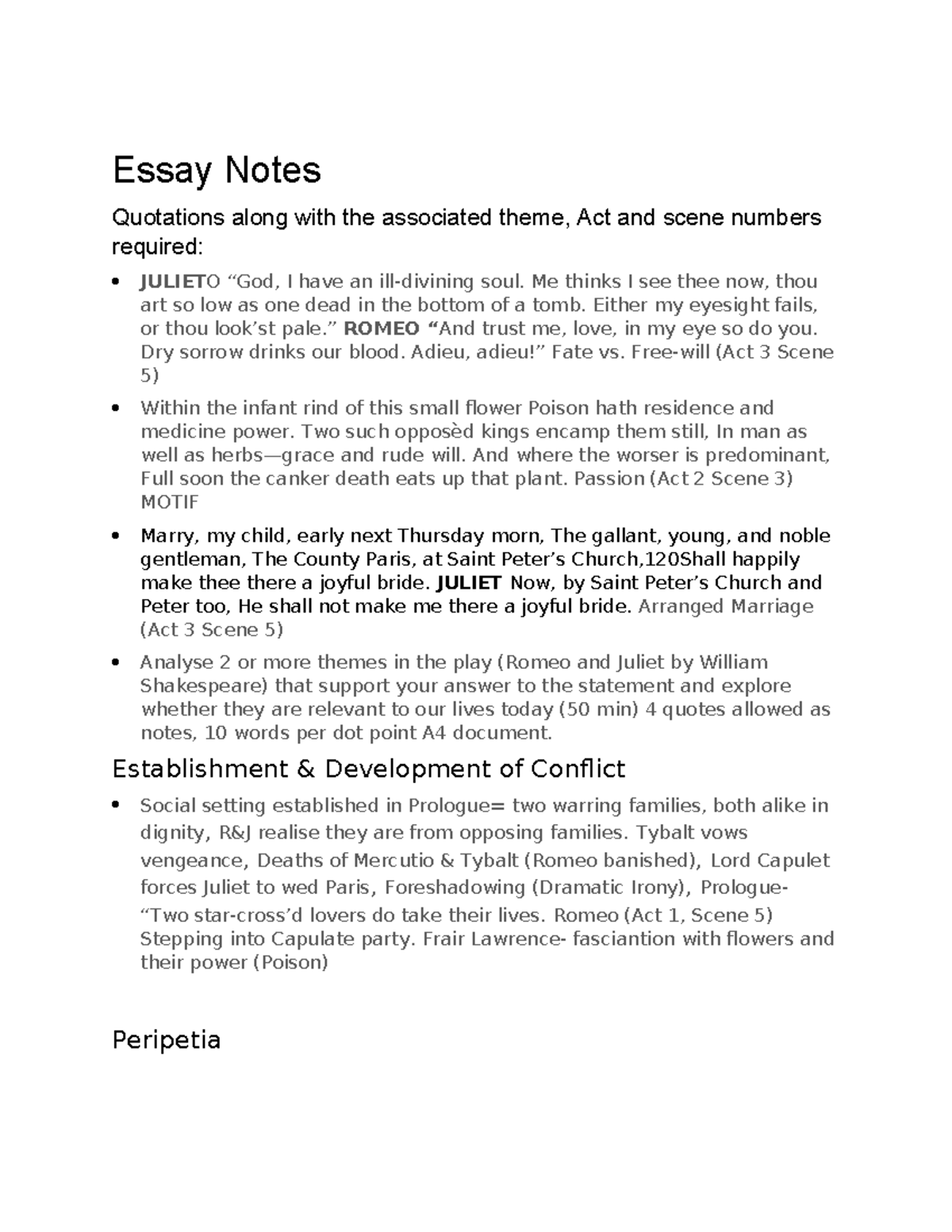 Essay Notes

Quotations along with the associated theme, Act and scene numbers required:

• JULIETO "God, I have an ill-divining soul. Me thinks I see thee now, thou art so low as one dead in the bottom of a tomb. Either my eyesight fails, or thou look'st pale." ROMEO "And trust me, love, in my eye so do you. Dry sorrow drinks our blood. Adieu, adieu!" Fate vs. Free-will (Act 3 Scene 5)

• Within the infant rind of this small flower Poison hath residence and medicine power. Two such opposèd kings encamp them still, In man as well as herbs—grace and rude will. And where the worser is predominant, Full soon the canker death eats up that plant. Passion (Act 2 Scene 3) MOTIF

• Marry, my child, early next Thursday morn, The gallant, young, and noble gentleman, The County Paris, at Saint Peter's Church,120Shall happily make thee there a joyful bride. JULIET Now, by Saint Peter's Church and Peter too, He shall not make me there a joyful bride. Arranged Marriage (Act 3 Scene 5)

• Analyse 2 or more themes in the play (Romeo and Juliet by William Shakespeare) that support your answer to the statement and explore whether they are relevant to our lives today (50 min) 4 quotes allowed as notes, 10 words per dot point A4 document.

Establishment & Development of Conflict

• Social setting established in Prologue= two warring families, both alike in dignity, R&J realise they are from opposing families. Tybalt vows vengeance, Deaths of Mercutio & Tybalt (Romeo banished), Lord Capulet forces Juliet to wed Paris, Foreshadowing (Dramatic Irony), Prologue- "Two star-cross'd lovers do take their lives. Romeo (Act 1, Scene 5) Stepping into Capulate party. Frair Lawrence- fasciantion with flowers and their power (Poison)

Peripetia